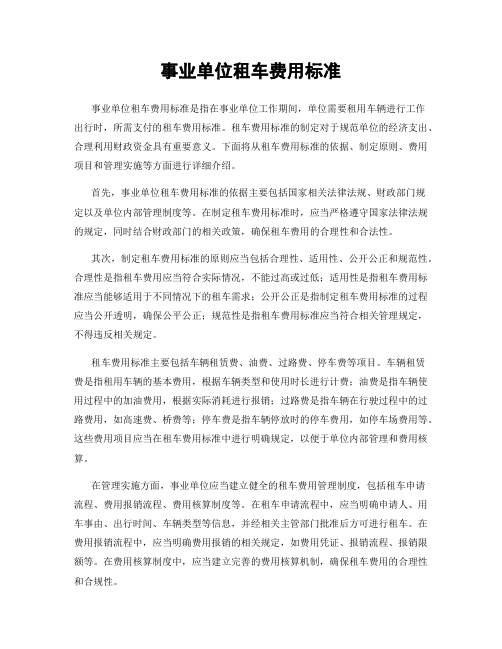 事业单位租车费用标准

事业单位租车费用标准是指在事业单位工作期间，单位需要租用车辆进行工作出行时，所需支付的租车费用标准。租车费用标准的制定对于规范单位的经济支出、合理利用财政资金具有重要意义。下面将从租车费用标准的依据、制定原则、费用项目和管理实施等方面进行详细介绍。

首先，事业单位租车费用标准的依据主要包括国家相关法律法规、财政部门规定以及单位内部管理制度等。在制定租车费用标准时，应当严格遵守国家法律法规的规定，同时结合财政部门的相关政策，确保租车费用的合理性和合法性。

其次，制定租车费用标准的原则应当包括合理性、适用性、公开公正和规范性。合理性是指租车费用应当符合实际情况，不能过高或过低；适用性是指租车费用标准应当能够适用于不同情况下的租车需求；公开公正是指制定租车费用标准的过程应当公开透明，确保公平公正；规范性是指租车费用标准应当符合相关管理规定，不得违反相关规定。

租车费用标准主要包括车辆租赁费、油费、过路费、停车费等项目。车辆租赁费是指租用车辆的基本费用，根据车辆类型和使用时长进行计费；油费是指车辆使用过程中的加油费用，根据实际消耗进行报销；过路费是指车辆在行驶过程中的过路费用，如高速费、桥费等；停车费是指车辆停放时的停车费用，如停车场费用等。这些费用项目应当在租车费用标准中进行明确规定，以便于单位内部管理和费用核算。

在管理实施方面，事业单位应当建立健全的租车费用管理制度，包括租车申请流程、费用报销流程、费用核算制度等。在租车申请流程中，应当明确申请人、用车事由、出行时间、车辆类型等信息，并经相关主管部门批准后方可进行租车。在费用报销流程中，应当明确费用报销的相关规定，如费用凭证、报销流程、报销限额等。在费用核算制度中，应当建立完善的费用核算机制，确保租车费用的合理性和合规性。